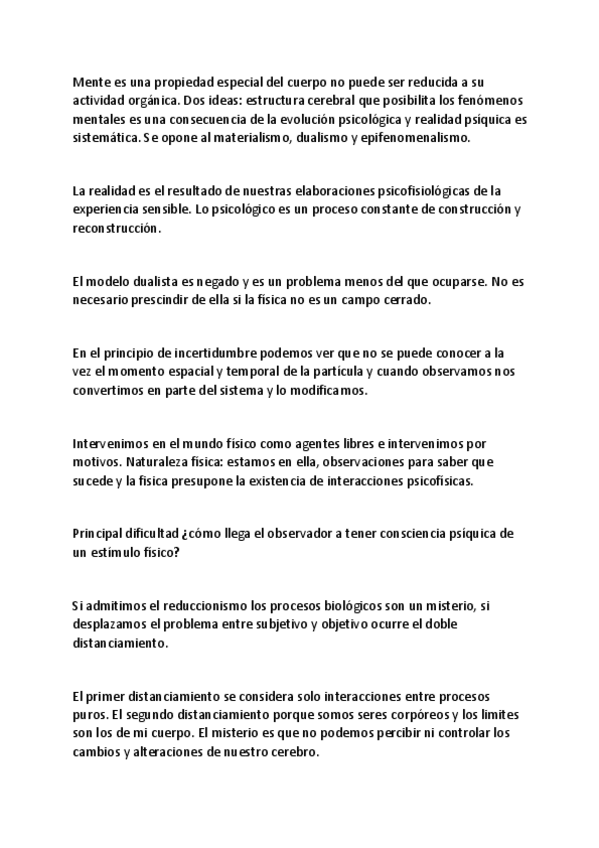 Mente es una propiedad especial del cuerpo no puede ser reducida a su actividad orgánica. Dos ideas: estructura cerebral que posibilita los fenómenos mentales es una consecuencia de la evolución psicológica y realidad psíquica es sistemática. Se opone al materialismo, dualismo y epifenomenalismo.

La realidad es el resultado de nuestras elaboraciones psicofisiológicas de la experiencia sensible. Lo psicológico es un proceso constante de construcción y reconstrucción.

El modelo dualista es negado y es un problema menos del que ocuparse. No es necesario prescindir de ella si la física no es un campo cerrado.

En el principio de incertidumbre podemos ver que no se puede conocer a la vez el momento espacial y temporal de la partícula y cuando observamos nos convertimos en parte del sistema y lo modificamos.

Intervenimos en el mundo físico como agentes libres e intervenimos por motivos. Naturaleza física: estamos en ella, observaciones para saber que sucede y la física presupone la existencia de interacciones psicofísicas.

Principal dificultad ¿cómo llega el observador a tener consciencia psíquica de un estímulo físico?

Si admitimos el reduccionismo los procesos biológicos son un misterio, si desplazamos el problema entre subjetivo y objetivo ocurre el doble distanciamiento.

El primer distanciamiento se considera solo interacciones entre procesos puros. El segundo distanciamiento porque somos seres corpóreos y los limites son los de mi cuerpo. El misterio es que no podemos percibir ni controlar los cambios y alteraciones de nuestro cerebro.